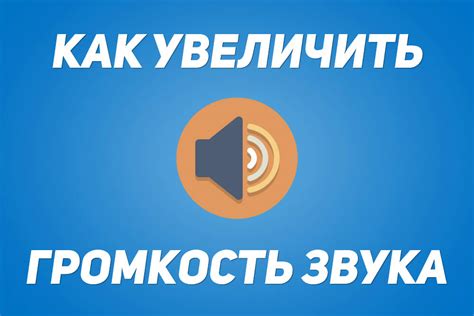 КАК УВЕЛИЧИТЬ

ГРОМКОСТЬ ЗВУКА